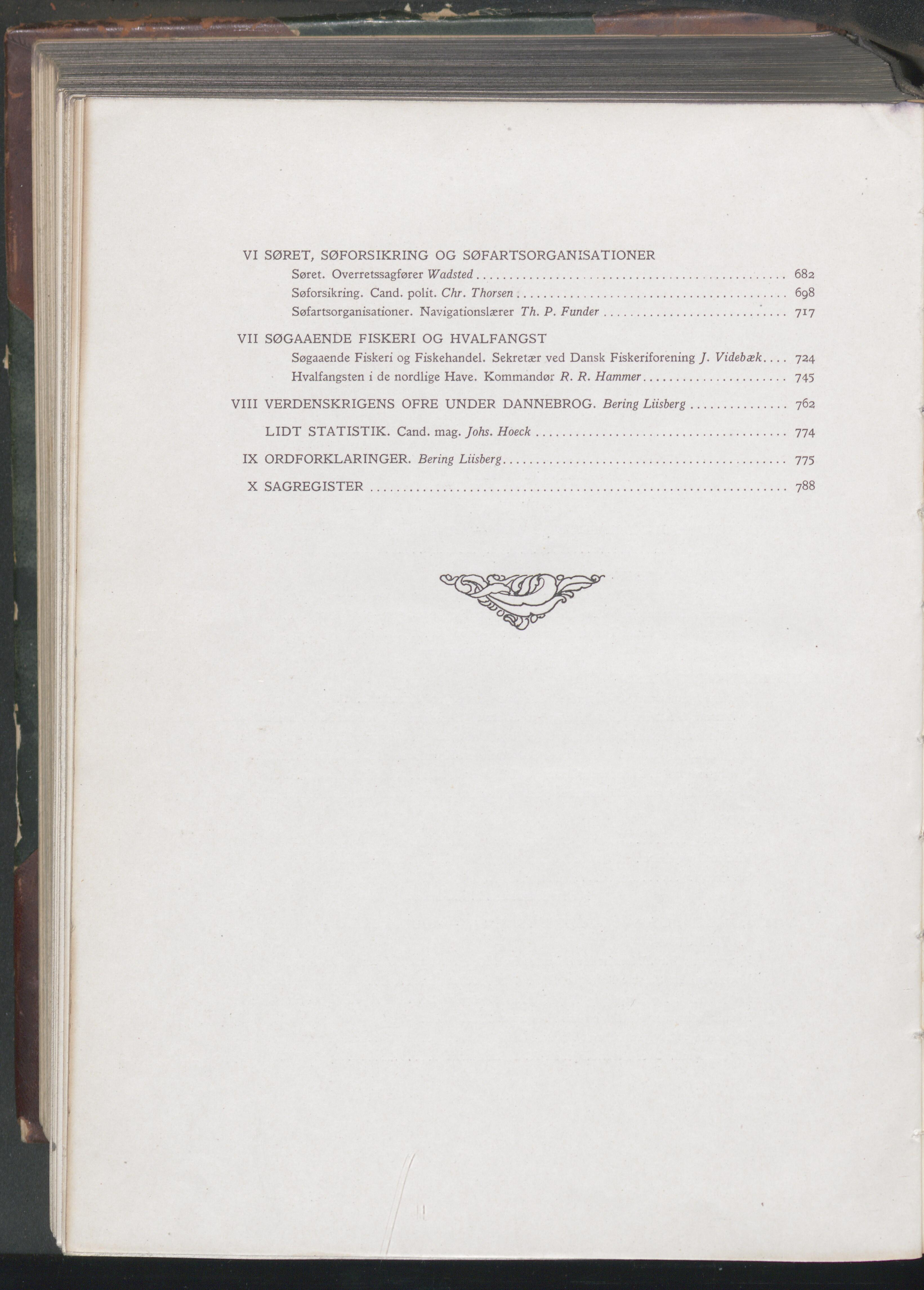 VI SØRET, SØFORSIKRING OG SØFARTSORGANISATIONER

Søret. Overretssagfører Wadsted 682

Søforsikring. Cand. polit. Chr. Thorsen 698

Søfartsorganisationer. Navigationslærer Th. P. Funder 717

VII SØGAAENDE FISKERI OG HVALFANGST

Søgaaende Fiskeri og Fiskehandel. Sekretær ved Dansk Fiskeriforening J. Videbæk 724

Hvalfangsten i de nordlige Have. Kommandør R. R. Hammer 745

VIII VERDENSKRIGENS OFRE UNDER DANNEBROG. Bering Liisberg 762

LIDT STATISTIK. Cand. mag. Johs. Hoeck 774

IX ORDFORKLARINGER. Bering Liisberg 775

X SAGREGISTER 788